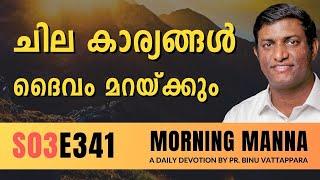 ചില കാര്യങ്ങൾ
ദൈവം മറയ്ക്കും

S03E341

MORNING MANNA
A DAILY DEVOTION BY PR. BINU VATTAPPARA